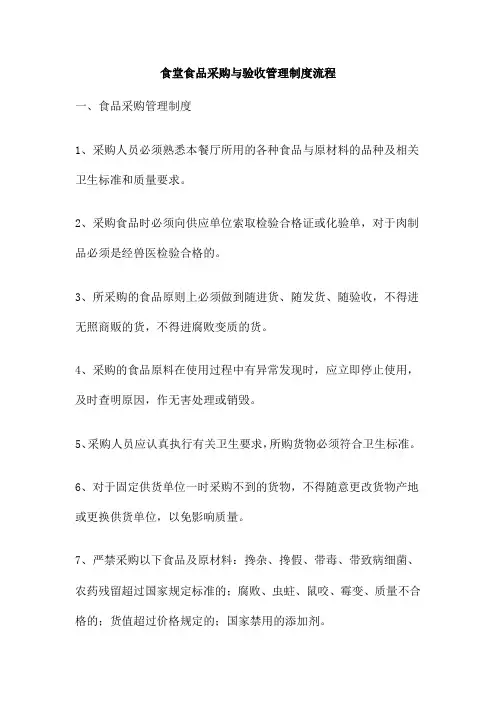 食堂食品采购与验收管理制度流程

一、食品采购管理制度

1、采购人员必须熟悉本餐厅所用的各种食品与原材料的品种及相关卫生标准和质量要求。

2、采购食品时必须向供应单位索取检验合格证或化验单，对于肉制品必须是经兽医检验合格的。

3、所采购的食品原则上必须做到随进货、随发货、随验收，不得进无照商贩的货，不得进腐败变质的货。

4、采购的食品原料在使用过程中有异常发现时，应立即停止使用，及时查明原因，作无害处理或销毁。

5、采购人员应认真执行有关卫生要求，所购货物必须符合卫生标准。

6、对于固定供货单位一时采购不到的货物，不得随意更改货物产地或更换供货单位，以免影响质量。

7、严禁采购以下食品及原材料：搀杂、搀假、带毒、带致病细菌、农药残留超过国家规定标准的；腐败、虫蛀、鼠咬、霉变、质量不合格的；货值超过价格规定的；国家禁用的添加剂。